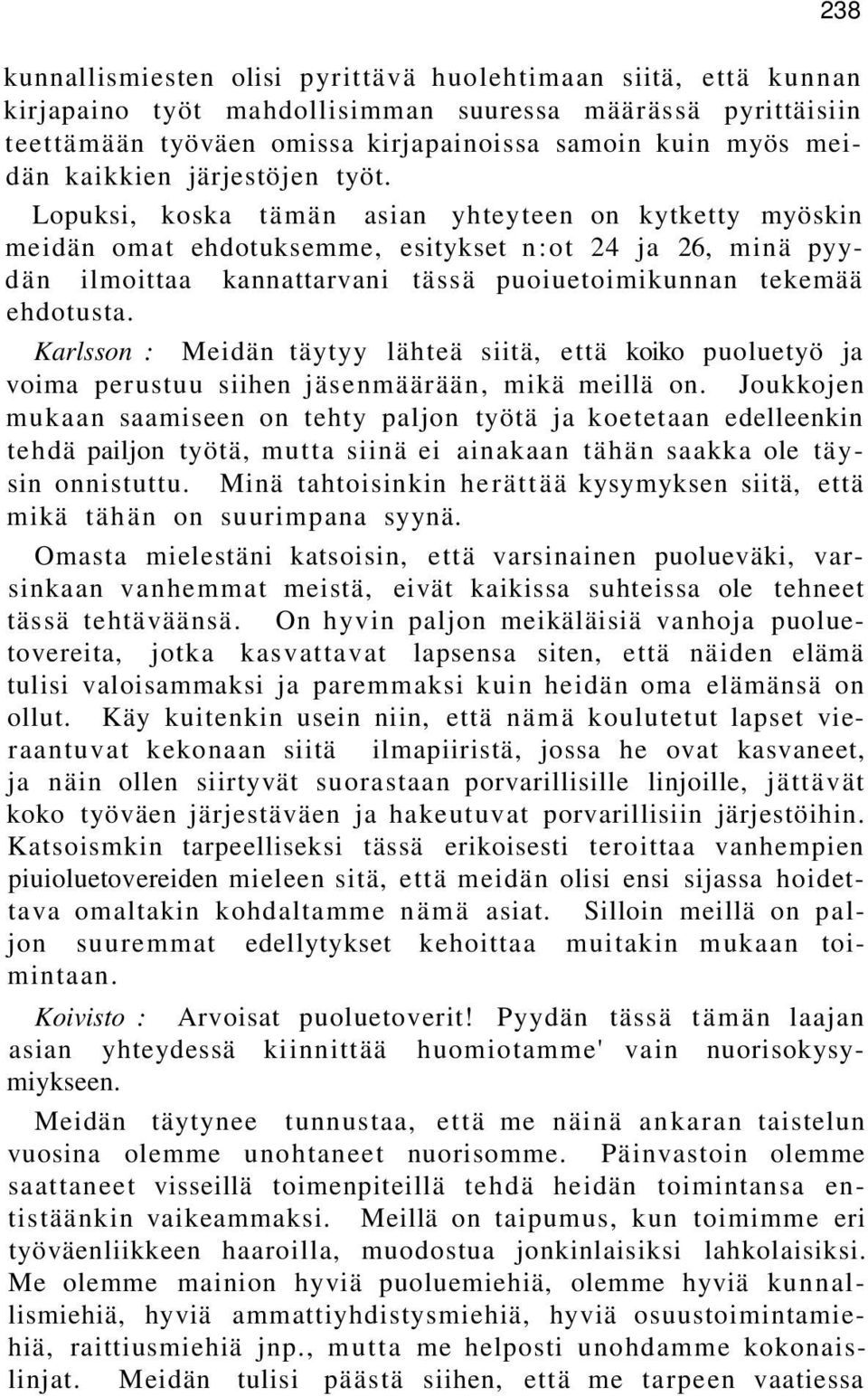 238

kunnallismiesten olisi pyrittävä huolehtimaan siitä, että kunnan kirjapaino työt mahdollisimman suuressa määrässä pyrittäisiin teettämään työväen omissa kirjapainoissa samoin kuin myös meidän kaikkien järjestöjen työt.

Lopuksi, koska tämän asian yhteyteen on kytketty myöskin meidän omat ehdotuksemme, esitykset n:ot 24 ja 26, minä pyydän ilmoittaa kannattarvani tässä puoiuetoimikunnan tekemää ehdotusta.

Karlsson : Meidän täytyy lähteä siitä, että koiko puoluetyö ja voima perustuu siihen jäsenmäärään, mikä meillä on. Joukkojen mukaan saamiseen on tehty paljon työtä ja koetetaan edelleenkin tehdä pailjon työtä, mutta siinä ei ainakaan tähän saakka ole täysin onnistuttu. Minä tahtoisinkin herättää kysymyksen siitä, että mikä tähän on suurimpana syynä.

Omasta mielestäni katsoisin, että varsinainen puolueväki, varsinkaan vanhemmat meistä, eivät kaikissa suhteissa ole tehneet tässä tehtäväänsä. On hyvin paljon meikäläisiä vanhoja puoluetovereita, jotka kasvattavat lapsensa siten, että näiden elämä tulisi valoisammaksi ja paremmaksi kuin heidän oma elämänsä on ollut. Käy kuitenkin usein niin, että nämä koulutetut lapset vieraantuvat kekonaan siitä ilmapiiristä, jossa he ovat kasvaneet, ja näin ollen siirtyvät suorastaan porvarillisille linjoille, jättävät koko työväen järjestäväen ja hakeutuvat porvarillisiin järjestöihin. Katsoismkin tarpeelliseksi tässä erikoisesti teroittaa vanhempien piuioluetovereiden mieleen sitä, että meidän olisi ensi sijassa hoidettava omaltakin kohdaltamme nämä asiat. Silloin meillä on paljon suuremmat edellytykset kehoittaa muitakin mukaan toimintaan.

Koivisto : Arvoisat puoluetoverit! Pyydän tässä tämän laajan asian yhteydessä kiinnittää huomiotamme' vain nuorisokysymiykseen.

Meidän täytynee tunnustaa, että me näinä ankaran taistelun vuosina olemme unohtaneet nuorisomme. Päinvastoin olemme saattaneet visseillä toimenpiteillä tehdä heidän toimintansa entistäänkin vaikeammaksi. Meillä on taipumus, kun toimimme eri työväenliikkeen haaroilla, muodostua jonkinlaisiksi lahkolaisiksi. Me olemme mainion hyviä puoluemiehiä, olemme hyviä kunnallismiehiä, hyviä ammattiyhdistysmiehiä, hyviä osuustoimintamiehiä, raittiusmiehiä jnp., mutta me helposti unohdamme kokonaislinjat. Meidän tulisi päästä siihen, että me tarpeen vaatiessa